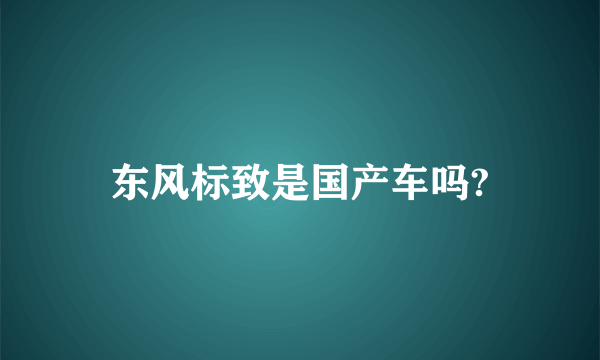 东风标致是国产车吗?